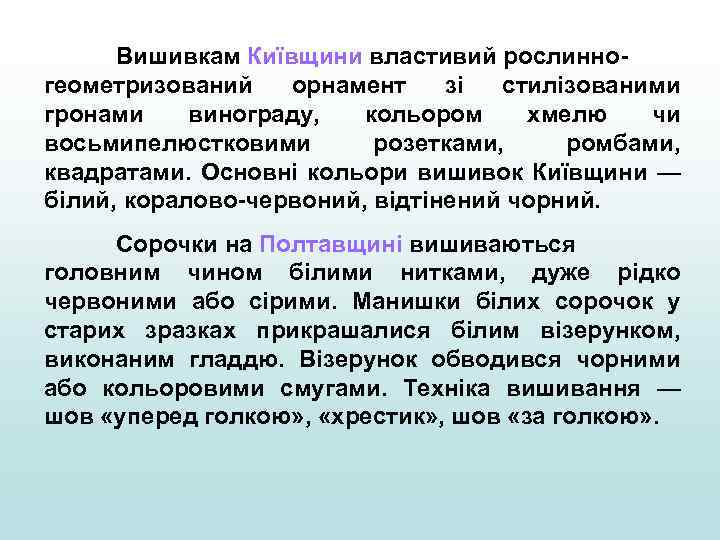 Вишивкам Київщини властивий рослинно-геометризований орнамент зі стилізованими гронами винограду, кольором хмелю чи восьмипелюстковими розетками, ромбами, квадратами. Основні кольори вишивок Київщини — білий, коралово-червоний, відтінений чорний.

Сорочки на Полтавщині вишиваються головним чином білими нитками, дуже рідко червоними або сірими. Манишки білих сорочок у старих зразках прикрашалися білим візерунком, виконаним гладдю. Візерунок обводився чорними або кольоровими смугами. Техніка вишивання — шов «уперед голкою», «хрестик», шов «за голкою».